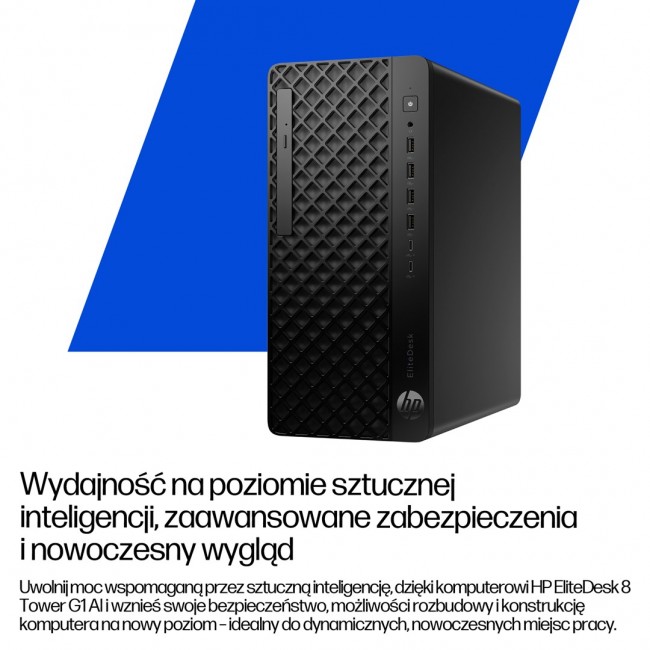 EliteDesk

hp

Wydajność na poziomie sztucznej inteligencji, zaawansowane zabezpieczenia i nowoczesny wygląd

Uwolnij moc wspomaganą przez sztuczną inteligencję, dzięki komputerowi HP EliteDesk 8 Tower G1 AI i wznieś swoje bezpieczeństwo, możliwości rozbudowy i konstrukcję komputera na nowy poziom - idealny do dynamicznych, nowoczesnych miejsc pracy.